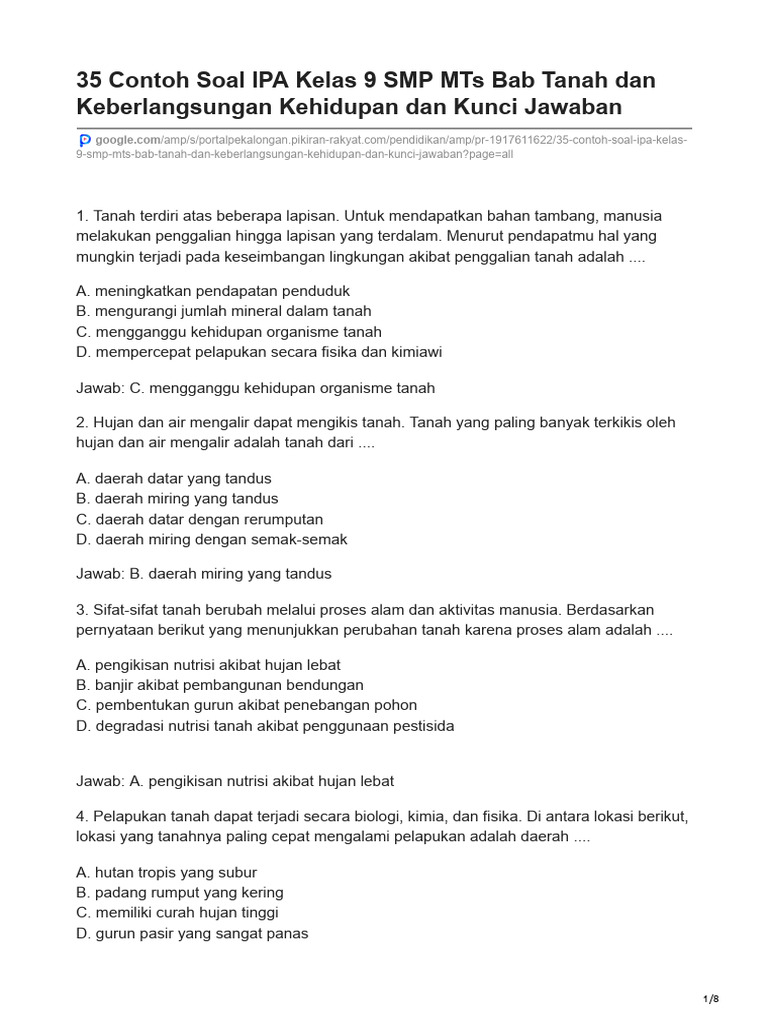 35 Contoh Soal IPA Kelas 9 SMP MTs Bab Tanah dan Keberlangsungan Kehidupan dan Kunci Jawaban

google.com/amp/s/portalpekalongan.pikiran-rakyat.com/pendidikan/amp/pr-1917611622/35-contoh-soal-ipa-kelas-9-smp-mts-bab-tanah-dan-keberlangsungan-kehidupan-dan-kunci-jawaban?page=all

1. Tanah terdiri atas beberapa lapisan. Untuk mendapatkan bahan tambang, manusia melakukan penggalian hingga lapisan yang terdalam. Menurut pendapatmu hal yang mungkin terjadi pada keseimbangan lingkungan akibat penggalian tanah adalah ....

A. meningkatkan pendapatan penduduk
B. mengurangi jumlah mineral dalam tanah
C. mengganggu kehidupan organisme tanah
D. mempercepat pelapukan secara fisika dan kimiawi

Jawab: C. mengganggu kehidupan organisme tanah

2. Hujan dan air mengalir dapat mengikis tanah. Tanah yang paling banyak terkikis oleh hujan dan air mengalir adalah tanah dari ....

A. daerah datar yang tandus
B. daerah miring yang tandus
C. daerah datar dengan rerumputan
D. daerah miring dengan semak-semak

Jawab: B. daerah miring yang tandus

3. Sifat-sifat tanah berubah melalui proses alam dan aktivitas manusia. Berdasarkan pernyataan berikut yang menunjukkan perubahan tanah karena proses alam adalah ....

A. pengikisan nutrisi akibat hujan lebat
B. banjir akibat pembangunan bendungan
C. pembentukan gurun akibat penebangan pohon
D. degradasi nutrisi tanah akibat penggunaan pestisida

Jawab: A. pengikisan nutrisi akibat hujan lebat

4. Pelapukan tanah dapat terjadi secara biologi, kimia, dan fisika. Di antara lokasi berikut, lokasi yang tanahnya paling cepat mengalami pelapukan adalah daerah ....

A. hutan tropis yang subur
B. padang rumput yang kering
C. memiliki curah hujan tinggi
D. gurun pasir yang sangat panas

1/8